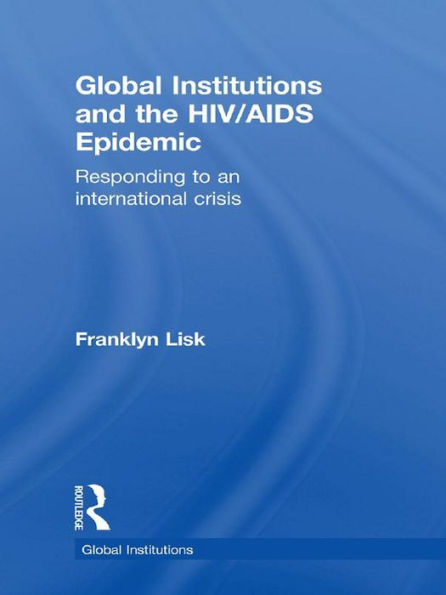 Global Institutions and the HIV/AIDS Epidemic

Responding to an international crisis

Franklyn Lisk

ROUTLEDGE

Global Institutions